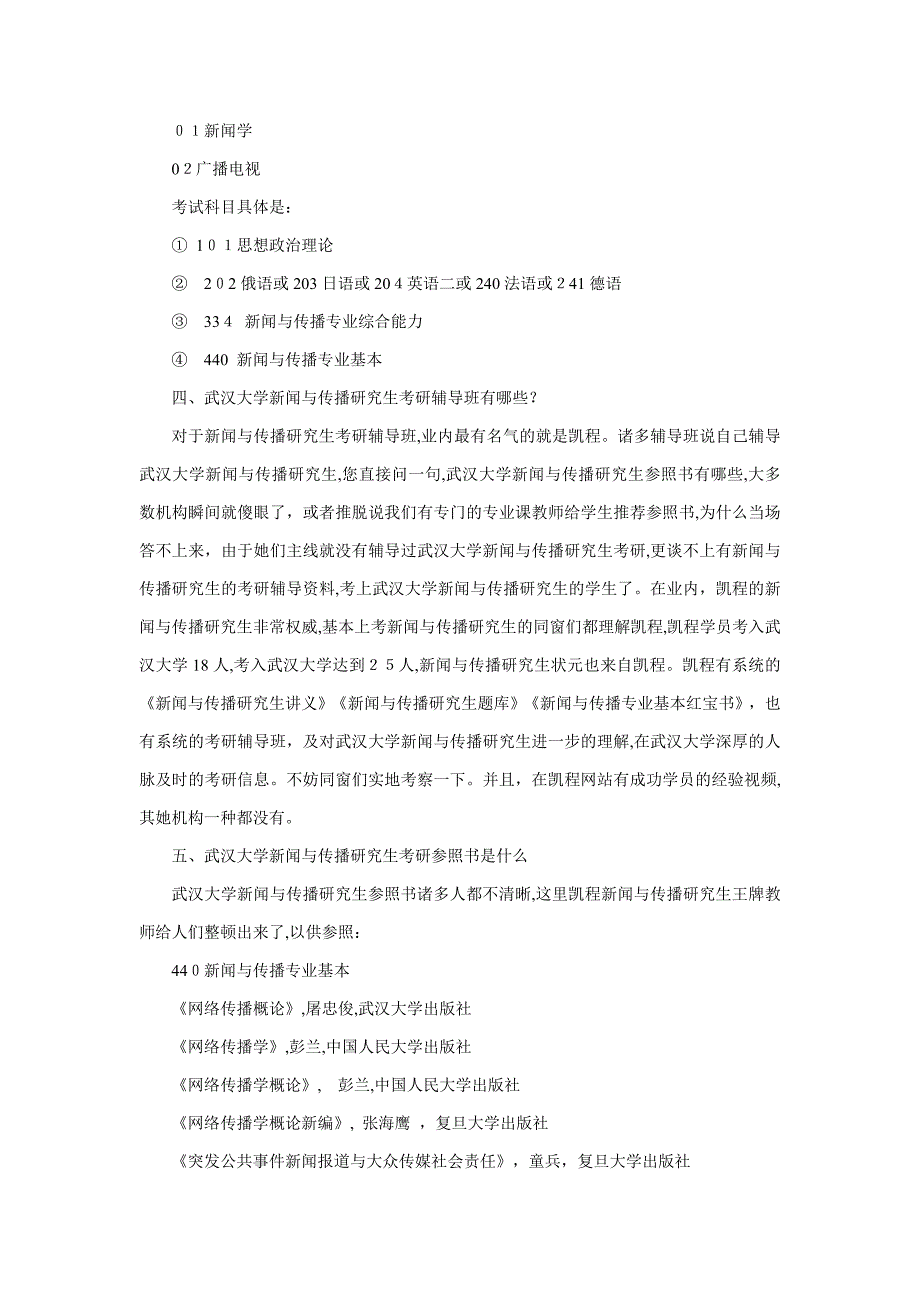 0 1 新闻学

0 2 广播电视

考试科目具体是:

① 1 0 1 思想政治理论

② 2 0 2 俄语或 203 日语或 20 4 英语二或 240 法语或 2 41 德语

③ 33 4 新闻与传播专业综合能力

④ 440 新闻与传播专业基本

四、武汉大学新闻与传播研究生考研辅导班有哪些?

对于新闻与传播研究生考研辅导班,业内最有名气的就是凯程。诸多辅导班说自己辅导武汉大学新闻与传播研究生,您直接问一句,武汉大学新闻与传播研究生参照书有哪些,大多数机构瞬间就傻眼了，或者推脱说我们有专门的专业课教师给学生推荐参照书,为什么当场答不上来，由于她们主线就没有辅导过武汉大学新闻与传播研究生考研,更谈不上有新闻与传播研究生的考研辅导资料,考上武汉大学新闻与传播研究生的学生了。在业内，凯程的新闻与传播研究生非常权威,基本上考新闻与传播研究生的同窗们都理解凯程,凯程学员考入武汉大学 18 人,考入武汉大学达到 2 5 人,新闻与传播研究生状元也来自凯程。凯程有系统的《新闻与传播研究生讲义》《新闻与传播研究生题库》《新闻与传播专业基本红宝书》，也有系统的考研辅导班，及对武汉大学新闻与传播研究生进一步的理解,在武汉大学深厚的人脉及时的考研信息。不妨同窗们实地考察一下。并且，在凯程网站有成功学员的经验视频，其她机构一种都没有。

五、武汉大学新闻与传播研究生考研参照书是什么

武汉大学新闻与传播研究生参照书诸多人都不清晰,这里凯程新闻与传播研究生王牌教师给人们整顿出来了,以供参照:

44 0 新闻与传播专业基本

《网络传播概论》,屠忠俊,武汉大学出版社

《网络传播学》,彭兰,中国人民大学出版社

《网络传播学概论》, 彭兰,中国人民大学出版社

《网络传播学概论新编》，张海鹰 ，复旦大学出版社

《突发公共事件新闻报道与大众传媒社会责任》，童兵，复旦大学出版社